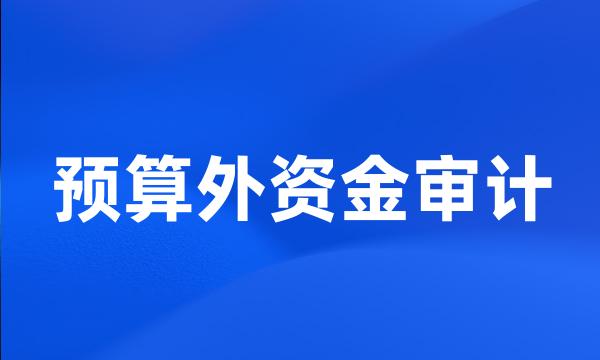 预算外资金审计